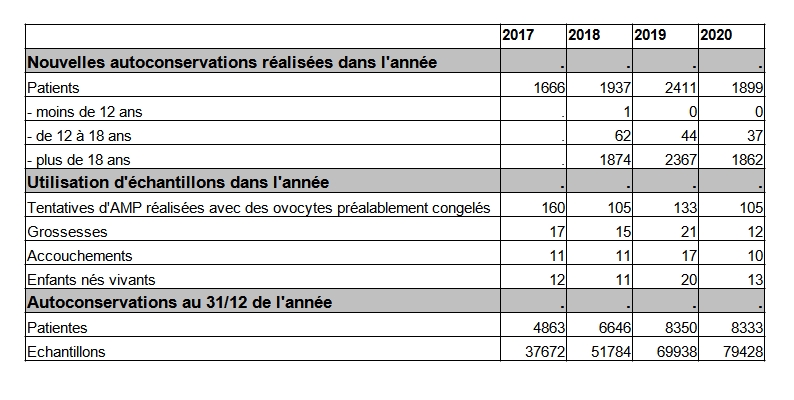 |  | 2017 | 2018 | 2019 | 2020 |
|---|---|---|---|---|
| **Nouvelles autoconservations réalisées dans l'année** | . | . | . | . |
| Patients | 1666 | 1937 | 2411 | 1899 |
| - moins de 12 ans | . | 1 | 0 | 0 |
| - de 12 à 18 ans | . | 62 | 44 | 37 |
| - plus de 18 ans | . | 1874 | 2367 | 1862 |
| **Utilisation d'échantillons dans l'année** | . | . | . | . |
| Tentatives d'AMP réalisées avec des ovocytes préalablement congelés | 160 | 105 | 133 | 105 |
| Grossesses | 17 | 15 | 21 | 12 |
| Accouchements | 11 | 11 | 17 | 10 |
| Enfants nés vivants | 12 | 11 | 20 | 13 |
| **Autoconservations au 31/12 de l'année** | . | . | . | . |
| Patientes | 4863 | 6646 | 8350 | 8333 |
| Echantillons | 37672 | 51784 | 69938 | 79428 |